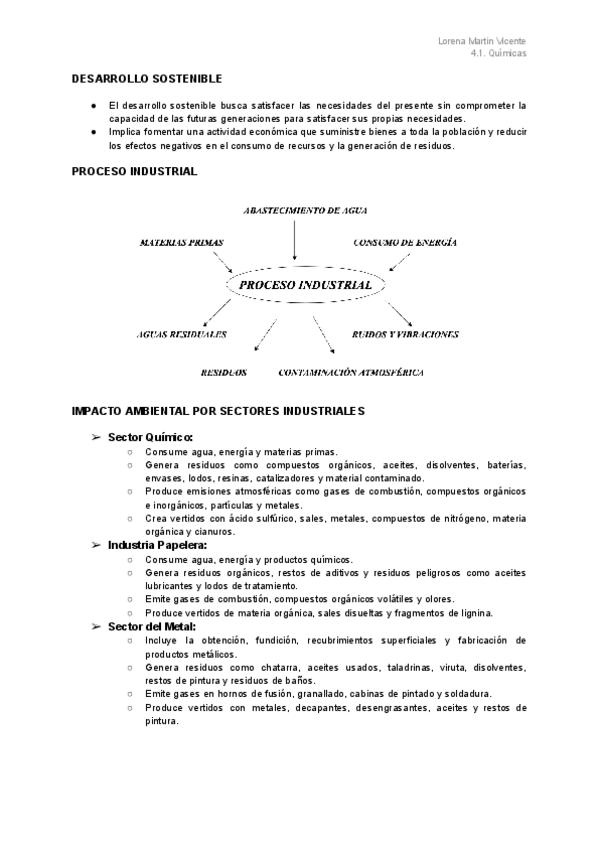 Lorena Martín Vicente
4.1. Químicas

DESARROLLO SOSTENIBLE

● El desarrollo sostenible busca satisfacer las necesidades del presente sin comprometer la capacidad de las futuras generaciones para satisfacer sus propias necesidades.
● Implica fomentar una actividad económica que suministre bienes a toda la población y reducir los efectos negativos en el consumo de recursos y la generación de residuos.

PROCESO INDUSTRIAL

ABASTECIMIENTO DE AGUA
MATERIAS PRIMAS
CONSUMO DE ENERGÍA
PROCESO INDUSTRIAL
AGUAS RESIDUALES
RUIDOS Y VIBRACIONES
RESIDUOS
CONTAMINACIÓN ATMOSFÉRICA

IMPACTO AMBIENTAL POR SECTORES INDUSTRIALES

➢ Sector Químico:
○ Consume agua, energía y materias primas.
○ Genera residuos como compuestos orgánicos, aceites, disolventes, baterías, envases, lodos, resinas, catalizadores y material contaminado.
○ Produce emisiones atmosféricas como gases de combustión, compuestos orgánicos e inorgánicos, partículas y metales.
○ Crea vertidos con ácido sulfúrico, sales, metales, compuestos de nitrógeno, materia orgánica y cianuros.
➢ Industria Papelera:
○ Consume agua, energía y productos químicos.
○ Genera residuos orgánicos, restos de aditivos y residuos peligrosos como aceites lubricantes y lodos de tratamiento.
○ Emite gases de combustión, compuestos orgánicos volátiles y olores.
○ Produce vertidos de materia orgánica, sales disueltas y fragmentos de lignina.
➢ Sector del Metal:
○ Incluye la obtención, fundición, recubrimientos superficiales y fabricación de productos metálicos.
○ Genera residuos como chatarra, aceites usados, taladrinas, viruta, disolventes, restos de pintura y residuos de baños.
○ Emite gases en hornos de fusión, granallado, cabinas de pintado y soldadura.
○ Produce vertidos con metales, decapantes, desengrasantes, aceites y restos de pintura.